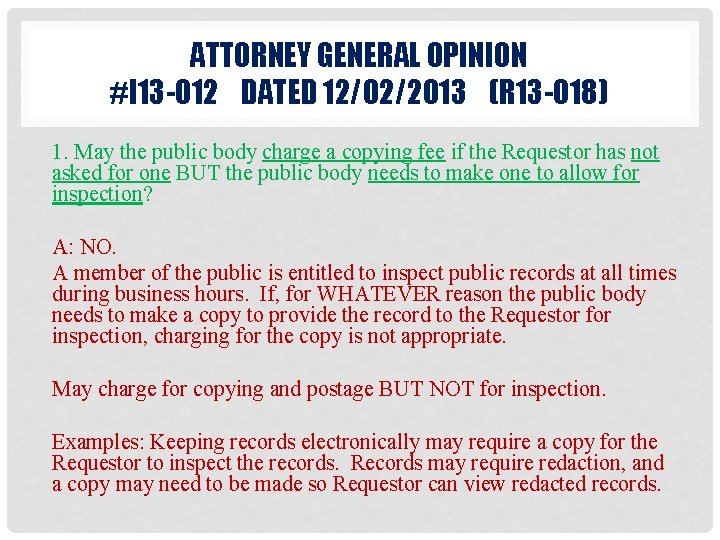 ATTORNEY GENERAL OPINION
#I13-012 DATED 12/02/2013 (R13-018)

1. May the public body charge a copying fee if the Requestor has not asked for one BUT the public body needs to make one to allow for inspection?

A: NO.
A member of the public is entitled to inspect public records at all times during business hours. If, for WHATEVER reason the public body needs to make a copy to provide the record to the Requestor for inspection, charging for the copy is not appropriate.

May charge for copying and postage BUT NOT for inspection.

Examples: Keeping records electronically may require a copy for the Requestor to inspect the records. Records may require redaction, and a copy may need to be made so Requestor can view redacted records.